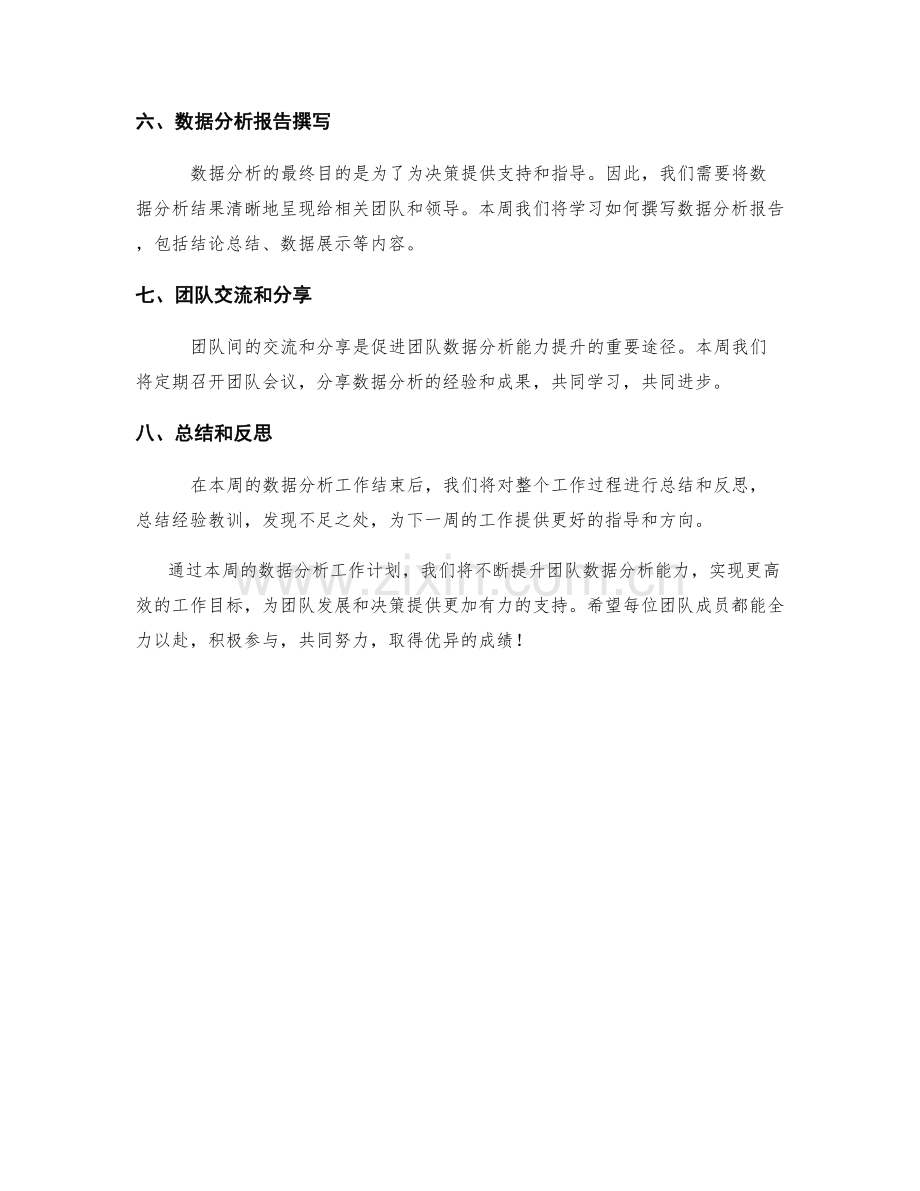 六、数据分析报告撰写

数据分析的最终目的是为了为决策提供支持和指导。因此，我们需要将数据分析结果清晰地呈现给相关团队和领导。本周我们将学习如何撰写数据分析报告，包括结论总结、数据展示等内容。

七、团队交流和分享

团队间的交流和分享是促进团队数据分析能力提升的重要途径。本周我们将定期召开团队会议，分享数据分析的经验和成果，共同学习，共同进步。

八、总结和反思

在本周的数据分析工作结束后，我们将对整个工作过程进行总结和反思，总结经验教训，发现不足之处，为下一周的工作提供更好的指导和方向。

通过本周的数据分析工作计划，我们将不断提升团队数据分析能力，实现更高效的工作目标，为团队发展和决策提供更加有力的支持。希望每位团队成员都能全力以赴，积极参与，共同努力，取得优异的成绩！

www.zixin.com.cn